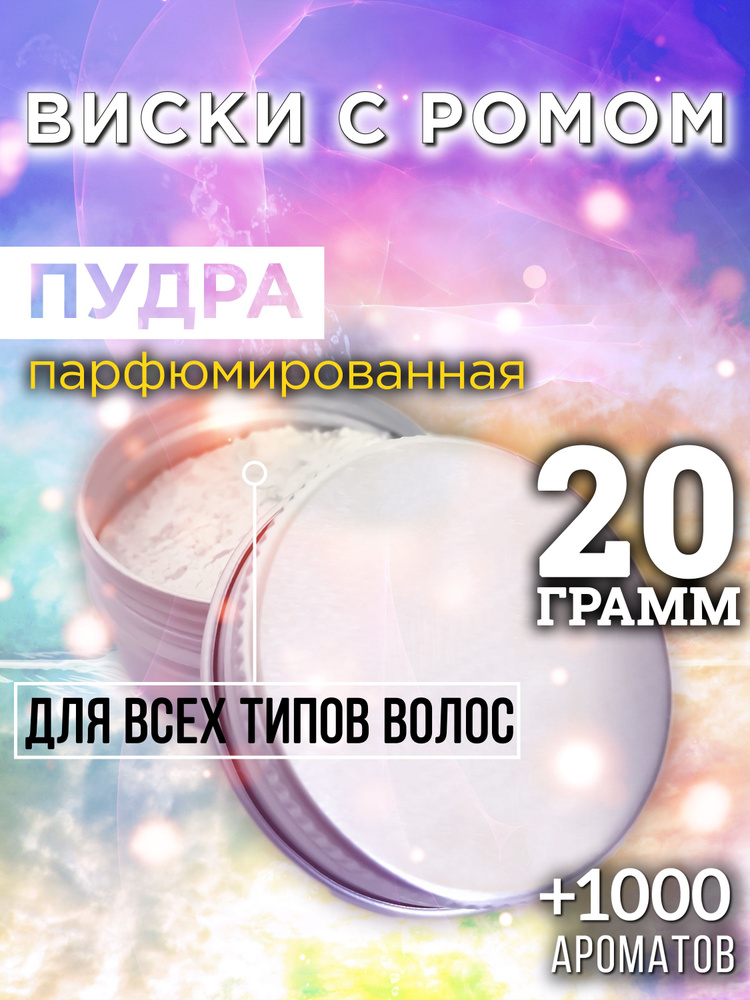 ВИСКИ С РОМОМ

ПУДРА
парфюмированная

20
ГРАММ

ДЛЯ ВСЕХ ТИПОВ ВОЛОС

+1000
АРОМАТОВ